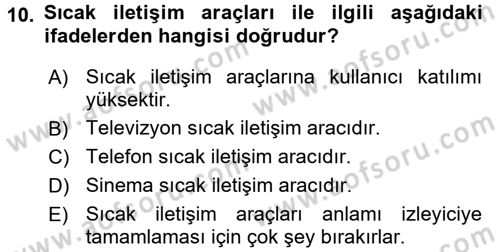 10. Sıcak iletişim araçları ile ilgili aşağıdaki ifadelerden hangisi doğrudur?

A) Sıcak iletişim araçlarına kullanıcı katılımı yüksektir.
B) Televizyon sıcak iletişim aracıdır.
C) Telefon sıcak iletişim aracıdır.
D) Sinema sıcak iletişim aracıdır.
E) Sıcak iletişim araçları anlamı izleyiciye tamamlaması için çok şey bırakırlar.

www.aofsoru.com